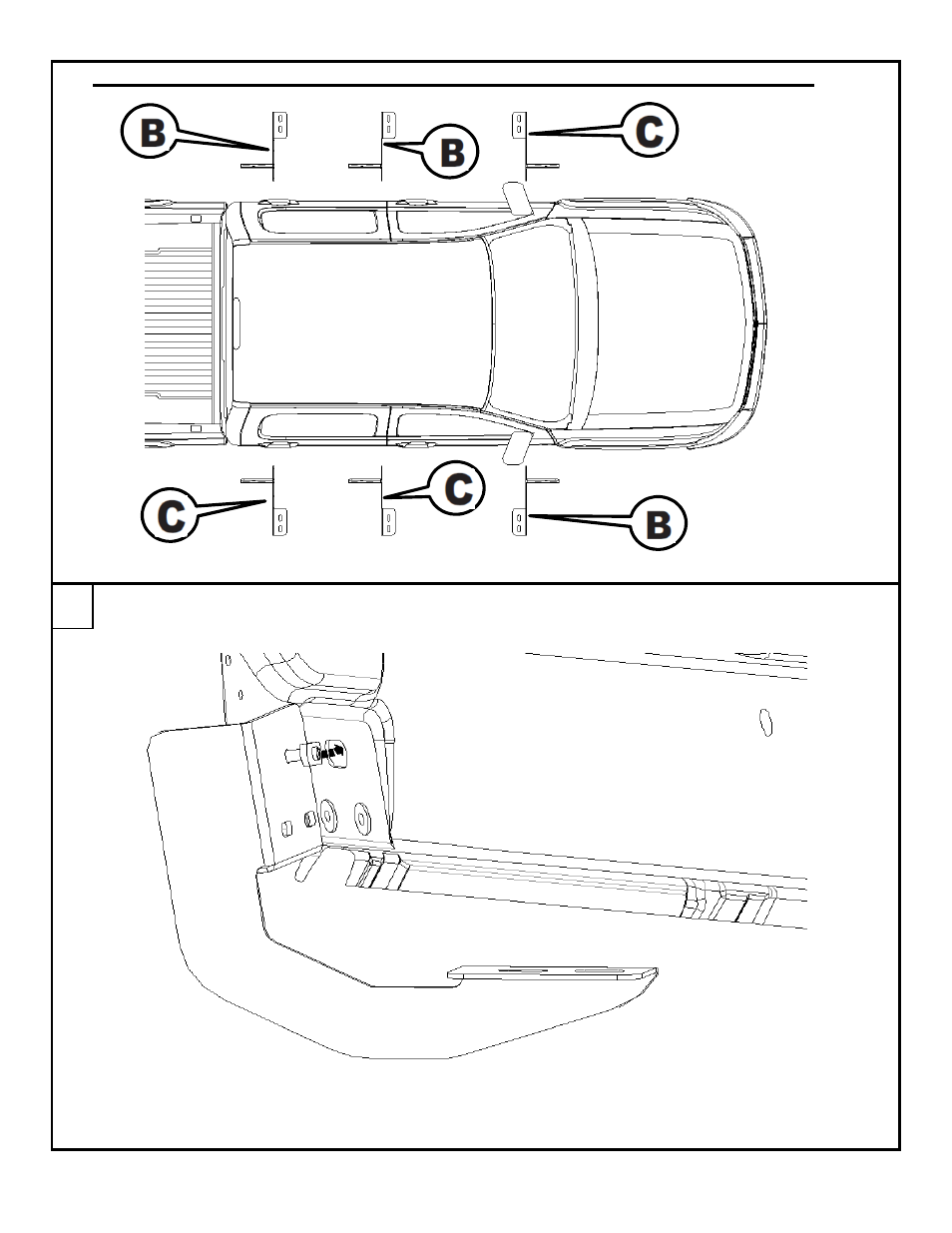 B
B
C
C
C
B